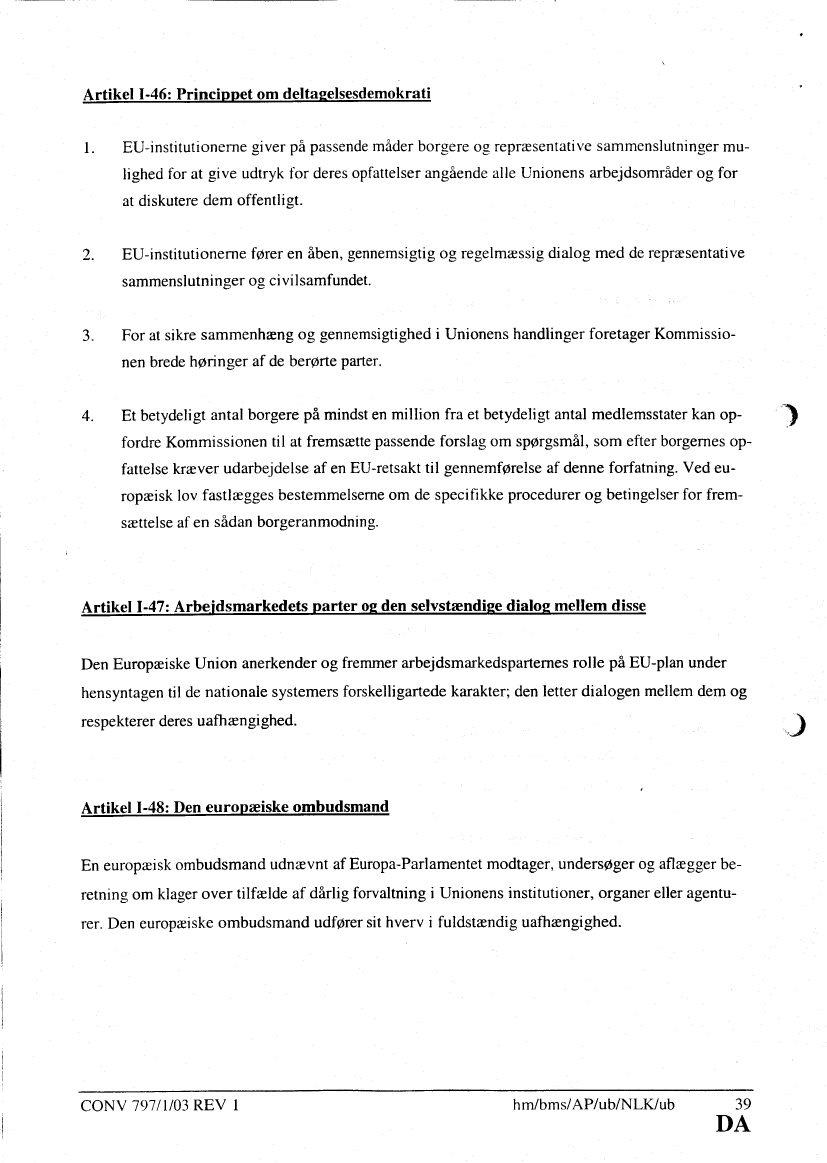 Artikel I-46: Princippet om deltagelsesdemokrati

1. EU-institutionerne giver på passende måder borgere og repræsentative sammenslutninger mulighed for at give udtryk for deres opfattelser angående alle Unionens arbejdsområder og for at diskutere dem offentligt.

2. EU-institutionerne fører en åben, gennemsigtig og regelmæssig dialog med de repræsentative sammenslutninger og civilsamfundet.

3. For at sikre sammenhæng og gennemsigtighed i Unionens handlinger foretager Kommissionen brede høringer af de berørte parter.

4. Et betydeligt antal borgere på mindst en million fra et betydeligt antal medlemsstater kan opfordre Kommissionen til at fremsætte passende forslag om spørgsmål, som efter borgernes opfattelse kræver udarbejdelse af en EU-retsakt til gennemførelse af denne forfatning. Ved europæisk lov fastlægges bestemmelserne om de specifikke procedurer og betingelser for fremsættelse af en sådan borgeranmodning.

Artikel I-47: Arbejdsmarkedets parter og den selvstændige dialog mellem disse

Den Europæiske Union anerkender og fremmer arbejdsmarkedsparternes rolle på EU-plan under hensyntagen til de nationale systemers forskelligartede karakter; den letter dialogen mellem dem og respekterer deres uafhængighed.

Artikel I-48: Den europæiske ombudsmand

En europæisk ombudsmand udnævnt af Europa-Parlamentet modtager, undersøger og aflægger beretning om klager over tilfælde af dårlig forvaltning i Unionens institutioner, organer eller agenturer. Den europæiske ombudsmand udfører sit hverv i fuldstændig uafhængighed.

CONV 797/1/03 REV 1 hm/bms/AP/ub/NLK/ub 39
DA